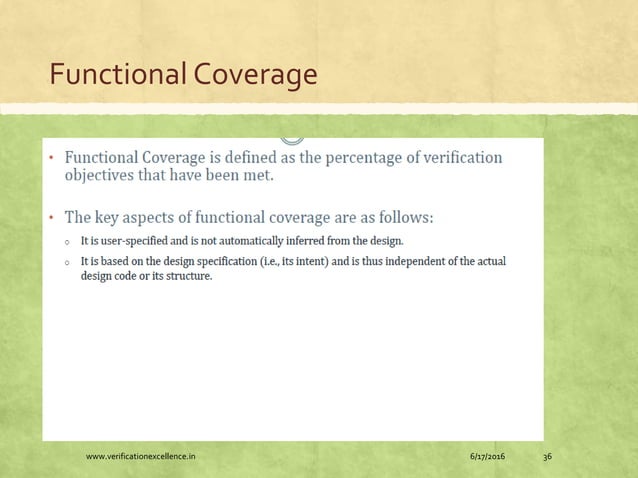 Functional Coverage

• Functional Coverage is defined as the percentage of verification objectives that have been met.

• The key aspects of functional coverage are as follows:

◦ It is user-specified and is not automatically inferred from the design.

◦ It is based on the design specification (i.e., its intent) and is thus independent of the actual design code or its structure.

www.verificationexcellence.in 6/17/2016 36